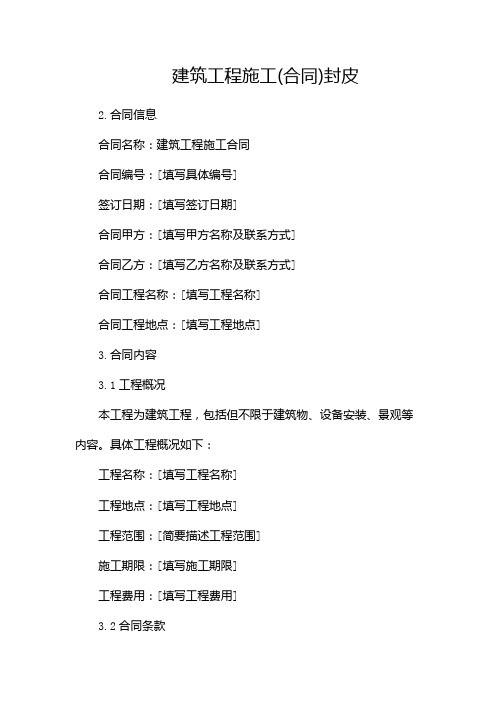 建筑工程施工(合同)封皮

2. 合同信息

合同名称：建筑工程施工合同

合同编号：[填写具体编号]

签订日期：[填写签订日期]

合同甲方：[填写甲方名称及联系方式]

合同乙方：[填写乙方名称及联系方式]

合同工程名称：[填写工程名称]

合同工程地点：[填写工程地点]

3. 合同内容

3.1 工程概况

本工程为建筑工程，包括但不限于建筑物、设备安装、景观等内容。具体工程概况如下：

工程名称：[填写工程名称]

工程地点：[填写工程地点]

工程范围：[简要描述工程范围]

施工期限：[填写施工期限]

工程费用：[填写工程费用]

3.2 合同条款